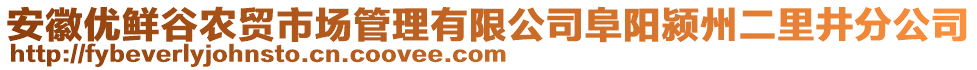 安徽优鲜谷农贸市场管理有限公司阜阳颍州二里井分公司
http://fybeverlyjohnsto.cn.coovee.com